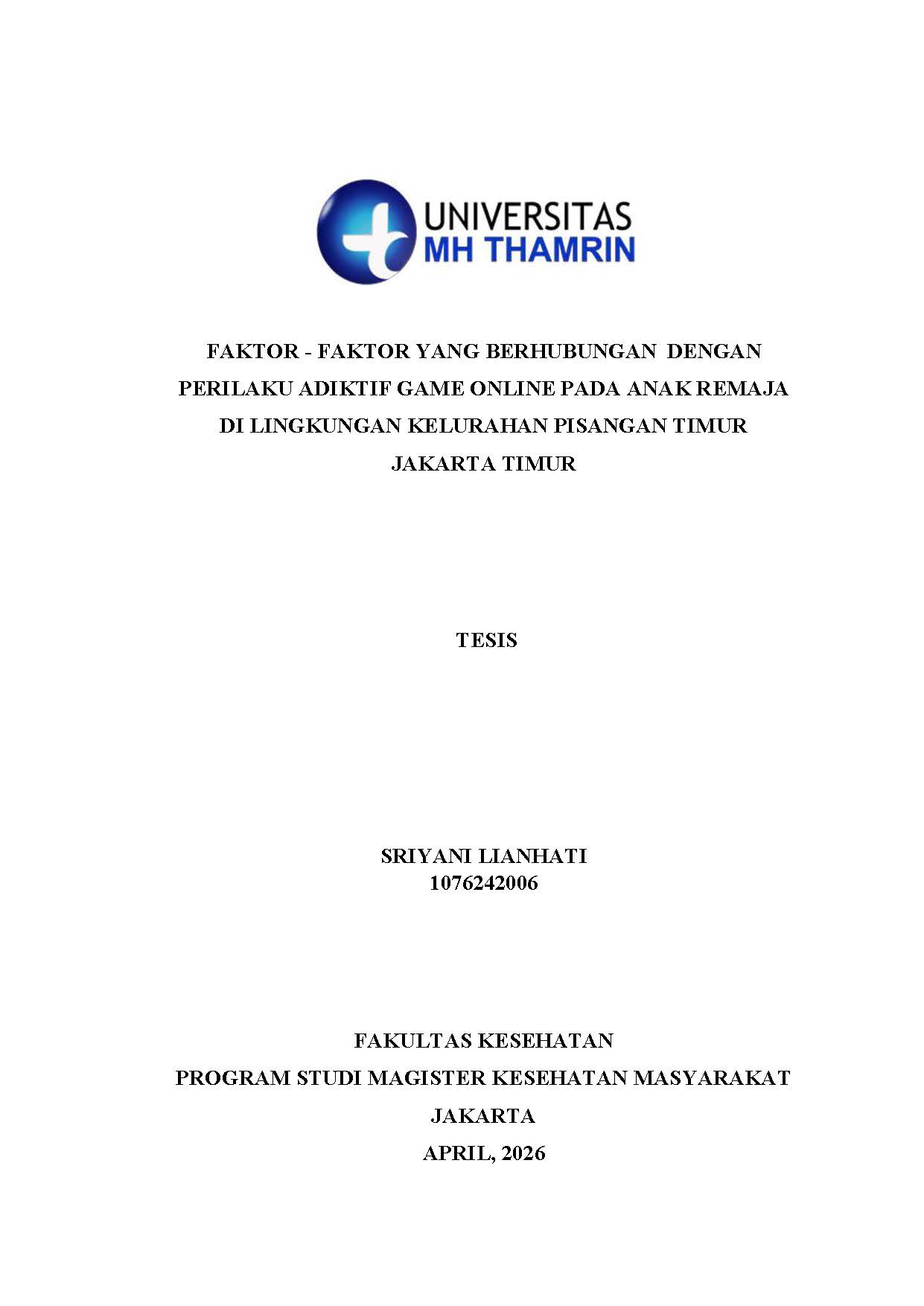 UNIVERSITAS
MH THAMRIN

FAKTOR - FAKTOR YANG BERHUBUNGAN DENGAN PERILAKU ADIKTIF GAME ONLINE PADA ANAK REMAJA DI LINGKUNGAN KELURAHAN PISANGAN TIMUR JAKARTA TIMUR

TESIS

SRIYANI LIANHATI
1076242006

FAKULTAS KESEHATAN
PROGRAM STUDI MAGISTER KESEHATAN MASYARAKAT
JAKARTA
APRIL, 2026